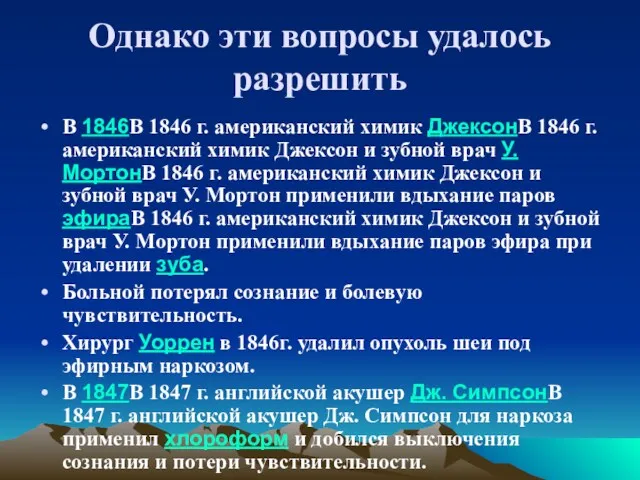 Однако эти вопросы удалось разрешить

• В 1846В 1846 г. американский химик ДжексонВ 1846 г. американский химик Джексон и зубной врач У. МортонВ 1846 г. американский химик Джексон и зубной врач У. Мортон применили вдыхание паров эфираВ 1846 г. американский химик Джексон и зубной врач У. Мортон применили вдыхание паров эфира при удалении зуба.

• Больной потерял сознание и болевую чувствительность.

• Хирург Уоррен в 1846г. удалил опухоль шеи под эфирным наркозом.

• В 1847В 1847 г. английской акушер Дж. СимпсонВ 1847 г. английской акушер Дж. Симпсон для наркоза применил хлороформ и добился выключения сознания и потери чувствительности.